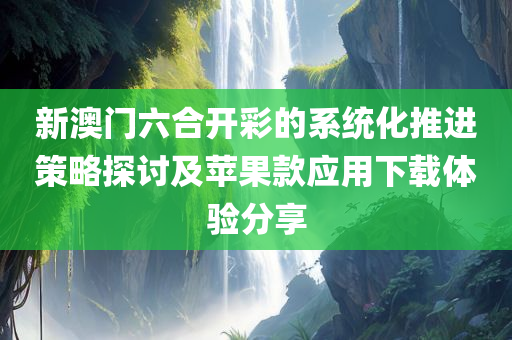 新澳门六合开彩的系统化推进策略探讨及苹果款应用下载体验分享